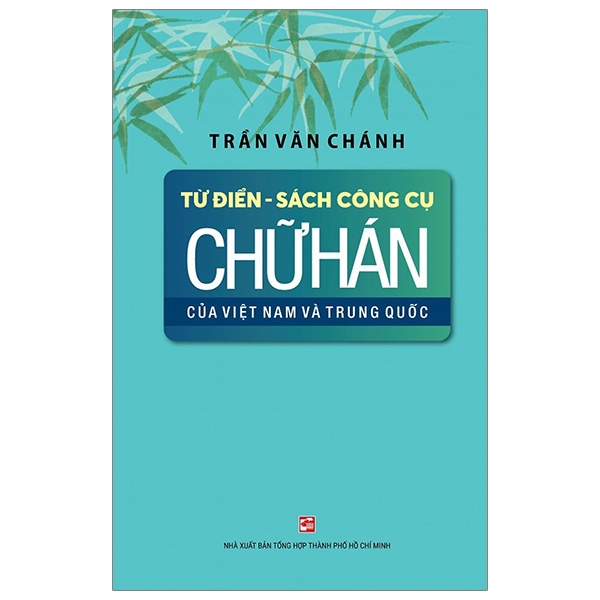 TRẦN VĂN CHÁNH

TỪ ĐIỂN - SÁCH CÔNG CỤ
CHỮ HÁN
CỦA VIỆT NAM VÀ TRUNG QUỐC

NHÀ XUẤT BẢN TỔNG HỢP THÀNH PHỐ HỒ CHÍ MINH